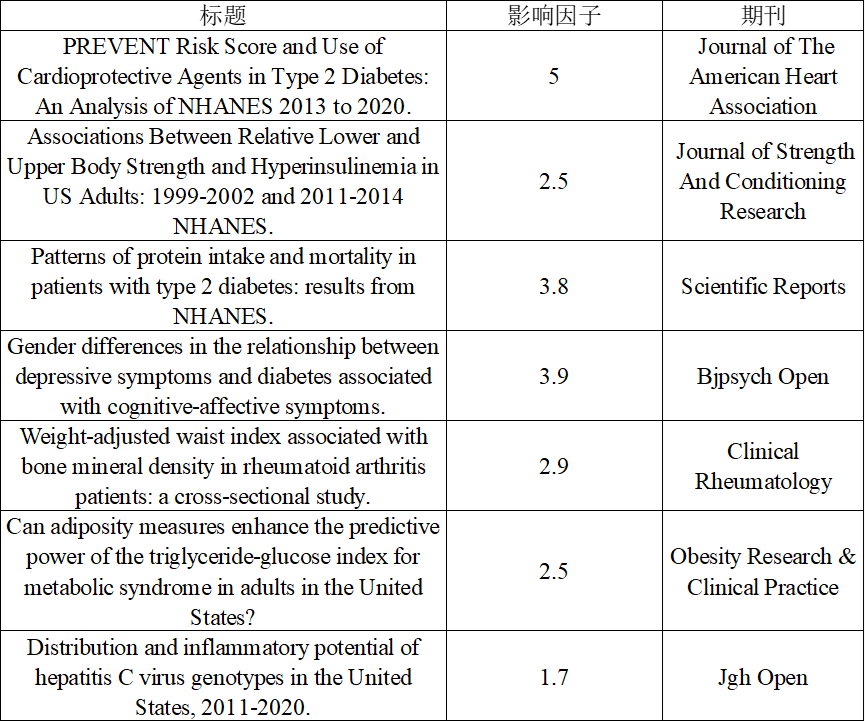 | 标题 | 影响因子 | 期刊 |
|---|---|---|
| PREVENT Risk Score and Use of Cardioprotective Agents in Type 2 Diabetes: An Analysis of NHANES 2013 to 2020. | 5 | Journal of The American Heart Association |
| Associations Between Relative Lower and Upper Body Strength and Hyperinsulinemia in US Adults: 1999-2002 and 2011-2014 NHANES. | 2.5 | Journal of Strength And Conditioning Research |
| Patterns of protein intake and mortality in patients with type 2 diabetes: results from NHANES. | 3.8 | Scientific Reports |
| Gender differences in the relationship between depressive symptoms and diabetes associated with cognitive-affective symptoms. | 3.9 | Bjpsych Open |
| Weight-adjusted waist index associated with bone mineral density in rheumatoid arthritis patients: a cross-sectional study. | 2.9 | Clinical Rheumatology |
| Can adiposity measures enhance the predictive power of the triglyceride-glucose index for metabolic syndrome in adults in the United States? | 2.5 | Obesity Research & Clinical Practice |
| Distribution and inflammatory potential of hepatitis C virus genotypes in the United States, 2011-2020. | 1.7 | Jgh Open |